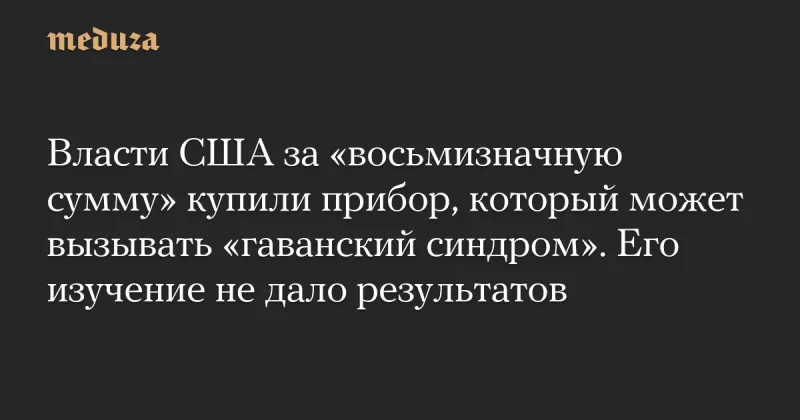 meduza

Власти США за «восьмизначную сумму» купили прибор, который может вызывать «гаванский синдром». Его изучение не дало результатов